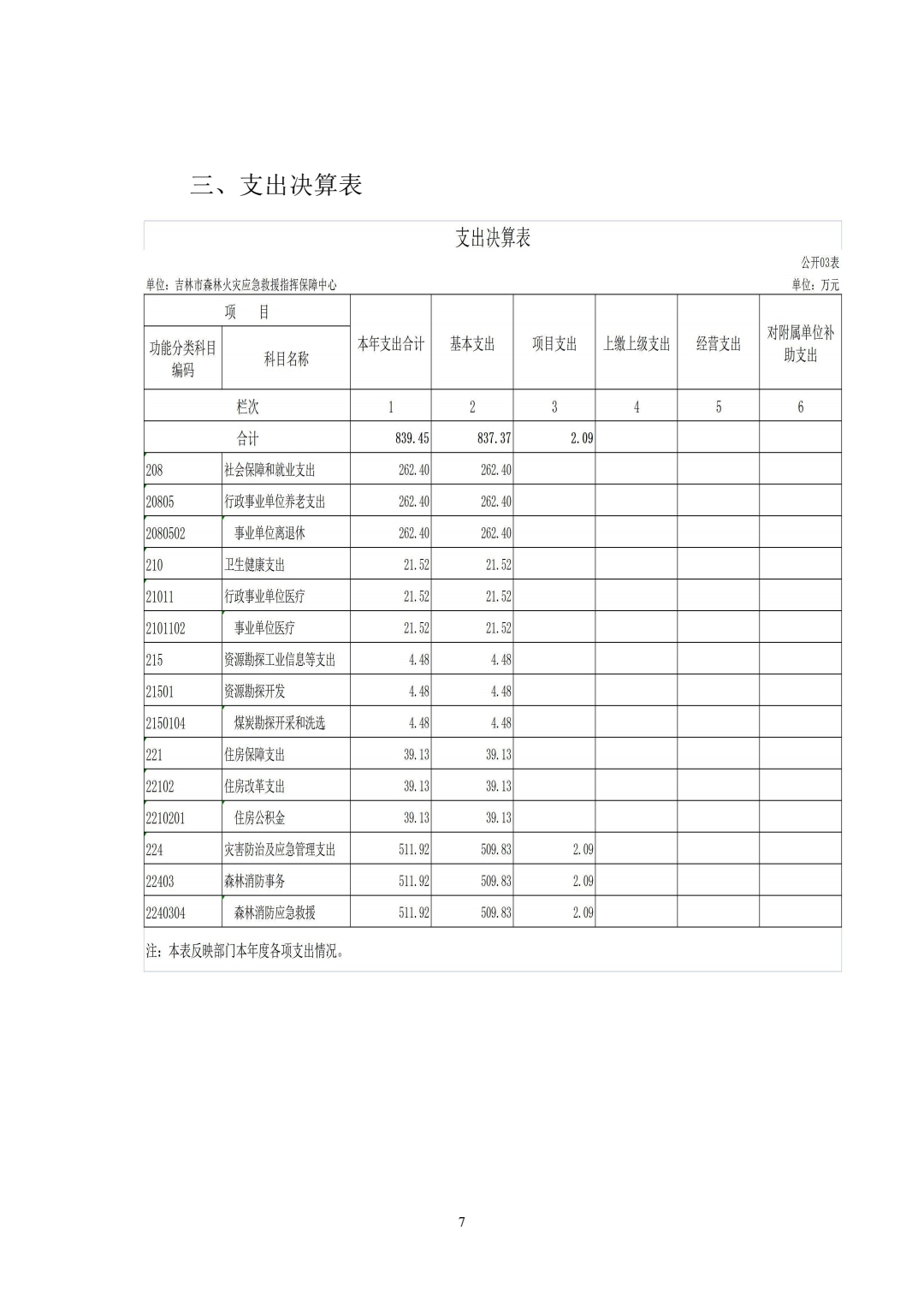 三、支出决算表

支出决算表

公开03表

单位：吉林市森林火灾应急救援指挥保障中心

单位：万元

| 项　目 | | 本年支出合计 | 基本支出 | 项目支出 | 上缴上级支出 | 经营支出 | 对附属单位补助支出 |
|---|---|---|---|---|---|---|---|
| 功能分类科目编码 | 科目名称 | | | | | | |
| 栏次 | | 1 | 2 | 3 | 4 | 5 | 6 |
| 合计 | | 839.45 | 837.37 | 2.09 | | | |
| 208 | 社会保障和就业支出 | 262.40 | 262.40 | | | | |
| 20805 | 行政事业单位养老支出 | 262.40 | 262.40 | | | | |
| 2080502 | 事业单位离退休 | 262.40 | 262.40 | | | | |
| 210 | 卫生健康支出 | 21.52 | 21.52 | | | | |
| 21011 | 行政事业单位医疗 | 21.52 | 21.52 | | | | |
| 2101102 | 事业单位医疗 | 21.52 | 21.52 | | | | |
| 215 | 资源勘探工业信息等支出 | 4.48 | 4.48 | | | | |
| 21501 | 资源勘探开发 | 4.48 | 4.48 | | | | |
| 2150104 | 煤炭勘探开采和洗选 | 4.48 | 4.48 | | | | |
| 221 | 住房保障支出 | 39.13 | 39.13 | | | | |
| 22102 | 住房改革支出 | 39.13 | 39.13 | | | | |
| 2210201 | 住房公积金 | 39.13 | 39.13 | | | | |
| 224 | 灾害防治及应急管理支出 | 511.92 | 509.83 | 2.09 | | | |
| 22403 | 森林消防事务 | 511.92 | 509.83 | 2.09 | | | |
| 2240304 | 森林消防应急救援 | 511.92 | 509.83 | 2.09 | | | |

注：本表反映部门本年度各项支出情况。

7